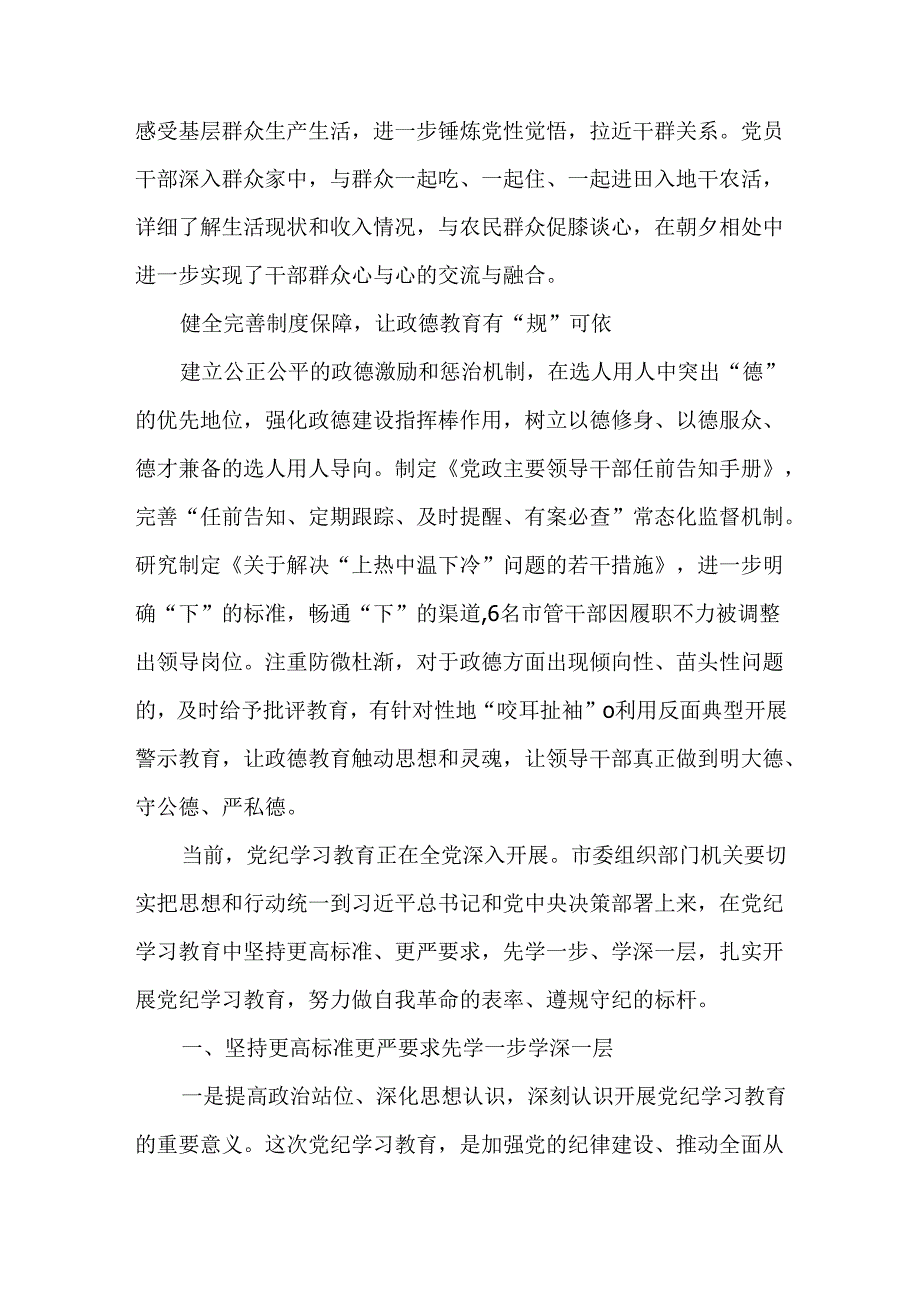 感受基层群众生产生活，进一步锤炼党性觉悟，拉近干群关系。党员干部深入群众家中，与群众一起吃、一起住、一起进田入地干农活，详细了解生活现状和收入情况，与农民群众促膝谈心，在朝夕相处中进一步实现了干部群众心与心的交流与融合。

健全完善制度保障，让政德教育有“规”可依

建立公正公平的政德激励和惩治机制，在选人用人中突出“德”的优先地位，强化政德建设指挥棒作用，树立以德修身、以德服众、德才兼备的选人用人导向。制定《党政主要领导干部任前告知手册》，完善“任前告知、定期跟踪、及时提醒、有案必查”常态化监督机制。研究制定《关于解决“上热中温下冷”问题的若干措施》，进一步明确“下”的标准，畅通“下”的渠道,6名市管干部因履职不力被调整出领导岗位。注重防微杜渐，对于政德方面出现倾向性、苗头性问题的，及时给予批评教育，有针对性地“咬耳扯袖”o利用反面典型开展警示教育，让政德教育触动思想和灵魂，让领导干部真正做到明大德、守公德、严私德。

当前，党纪学习教育正在全党深入开展。市委组织部门机关要切实把思想和行动统一到习近平总书记和党中央决策部署上来，在党纪学习教育中坚持更高标准、更严要求，先学一步、学深一层，扎实开展党纪学习教育，努力做自我革命的表率、遵规守纪的标杆。

一、坚持更高标准更严要求先学一步学深一层

一是提高政治站位、深化思想认识，深刻认识开展党纪学习教育的重要意义。这次党纪学习教育，是加强党的纪律建设、推动全面从